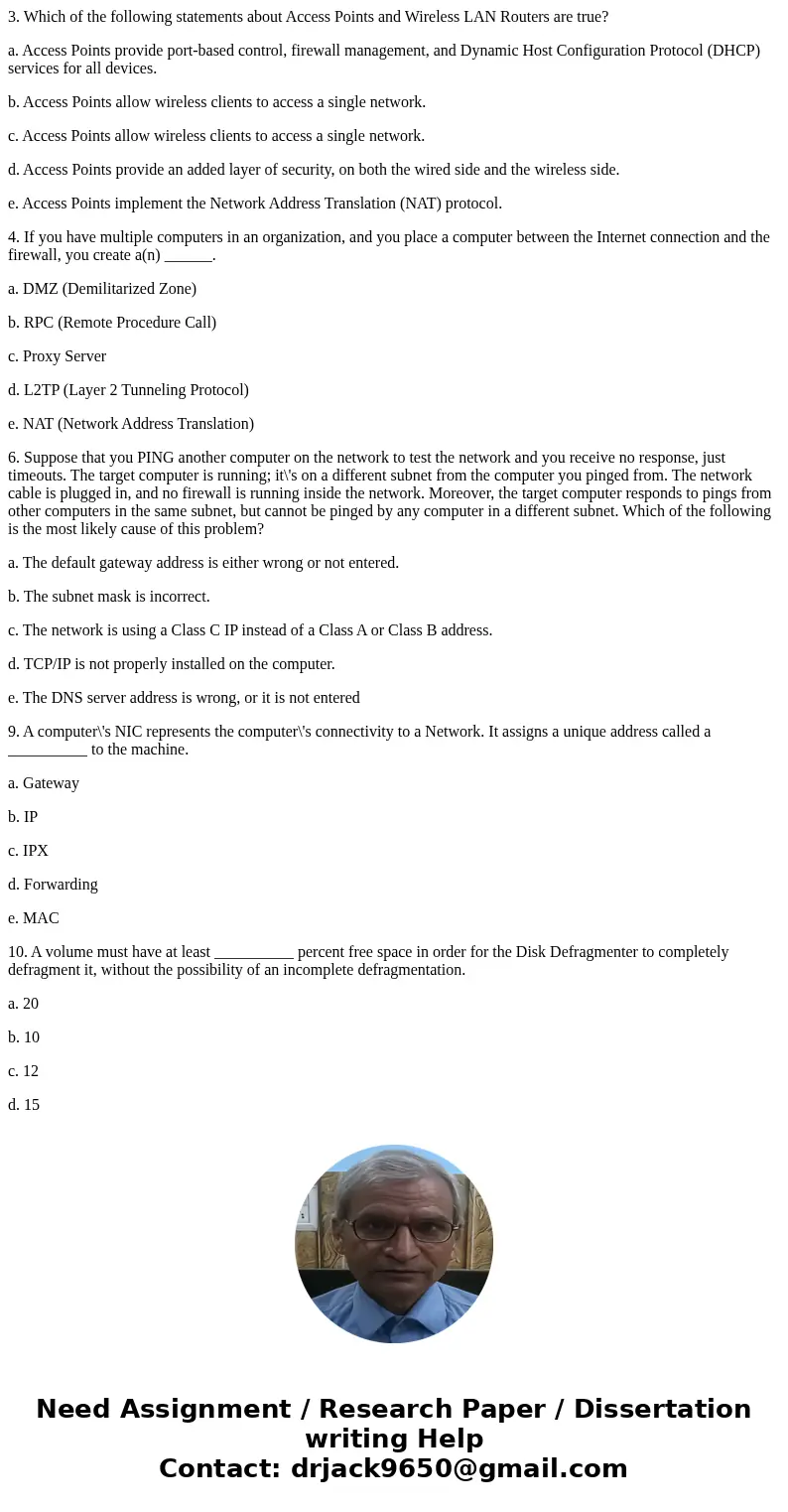 3. Which of the following statements about Access Points and Wireless LAN Routers are true?

a. Access Points provide port-based control, firewall management, and Dynamic Host Configuration Protocol (DHCP) services for all devices.

b. Access Points allow wireless clients to access a single network.

c. Access Points allow wireless clients to access a single network.

d. Access Points provide an added layer of security, on both the wired side and the wireless side.

e. Access Points implement the Network Address Translation (NAT) protocol.

4. If you have multiple computers in an organization, and you place a computer between the Internet connection and the firewall, you create a(n) ______.

a. DMZ (Demilitarized Zone)

b. RPC (Remote Procedure Call)

c. Proxy Server

d. L2TP (Layer 2 Tunneling Protocol)

e. NAT (Network Address Translation)

6. Suppose that you PING another computer on the network to test the network and you receive no response, just timeouts. The target computer is running; it\'s on a different subnet from the computer you pinged from. The network cable is plugged in, and no firewall is running inside the network. Moreover, the target computer responds to pings from other computers in the same subnet, but cannot be pinged by any computer in a different subnet. Which of the following is the most likely cause of this problem?

a. The default gateway address is either wrong or not entered.

b. The subnet mask is incorrect.

c. The network is using a Class C IP instead of a Class A or Class B address.

d. TCP/IP is not properly installed on the computer.

e. The DNS server address is wrong, or it is not entered

9. A computer\'s NIC represents the computer\'s connectivity to a Network. It assigns a unique address called a __________ to the machine.

a. Gateway

b. IP

c. IPX

d. Forwarding

e. MAC

10. A volume must have at least __________ percent free space in order for the Disk Defragmenter to completely defragment it, without the possibility of an incomplete defragmentation.

a. 20

b. 10

c. 12

d. 15

Need Assignment / Research Paper / Dissertation writing Help
Contact: drjack9650@gmail.com